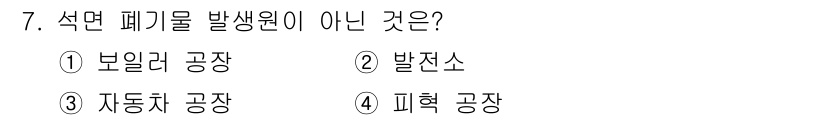 7. 석면 폐기물 발생원이 아닌 것은?

① 보일러 공장 ② 발전소

③ 자동차 공장 ④ 피혁 공장